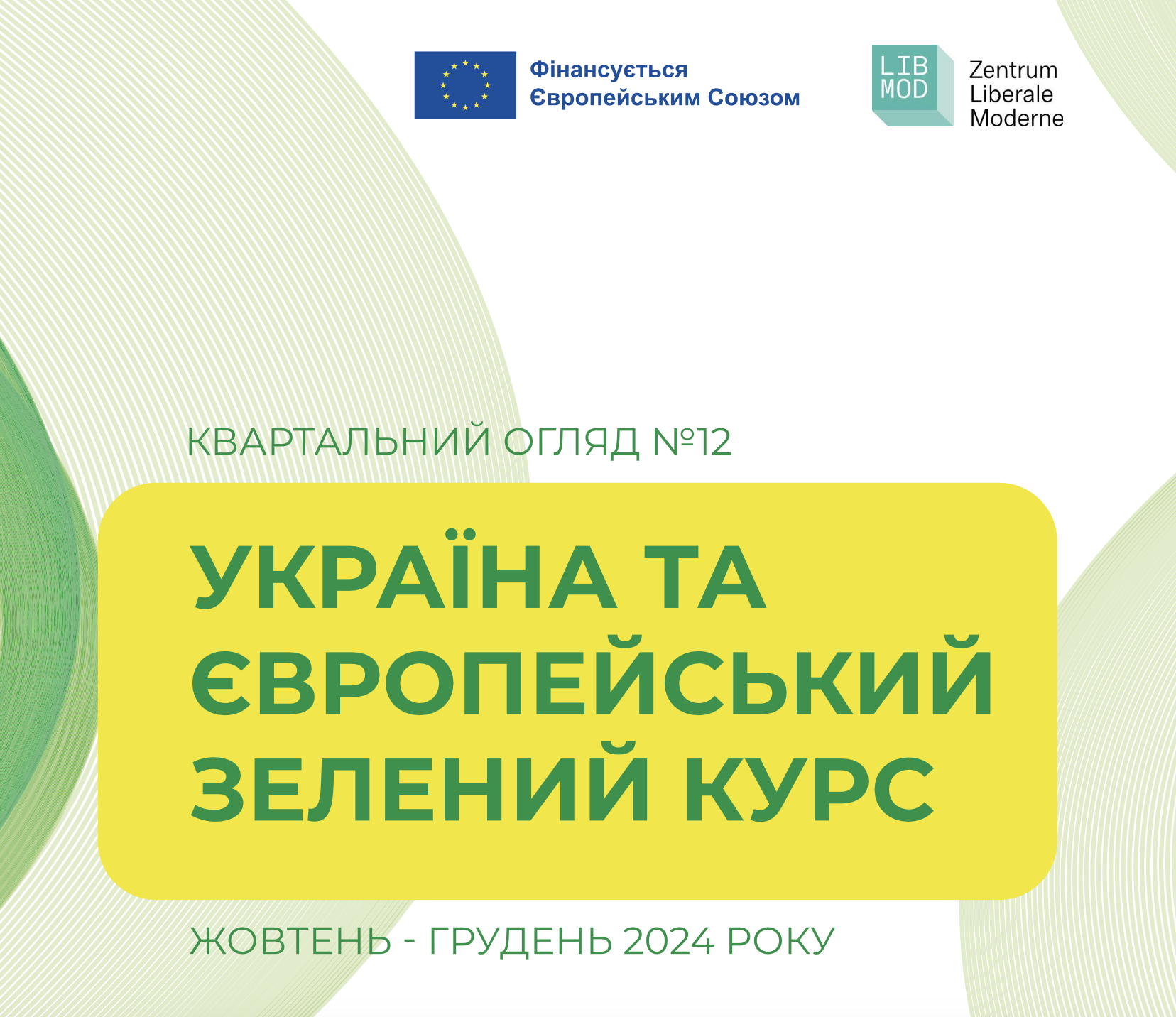 Фінансується Європейським Союзом

LIB MOD

Zentrum Liberale Moderne

КВАРТАЛЬНИЙ ОГЛЯД №12

УКРАЇНА ТА ЄВРОПЕЙСЬКИЙ ЗЕЛЕНИЙ КУРС

ЖОВТЕНЬ - ГРУДЕНЬ 2024 РОКУ